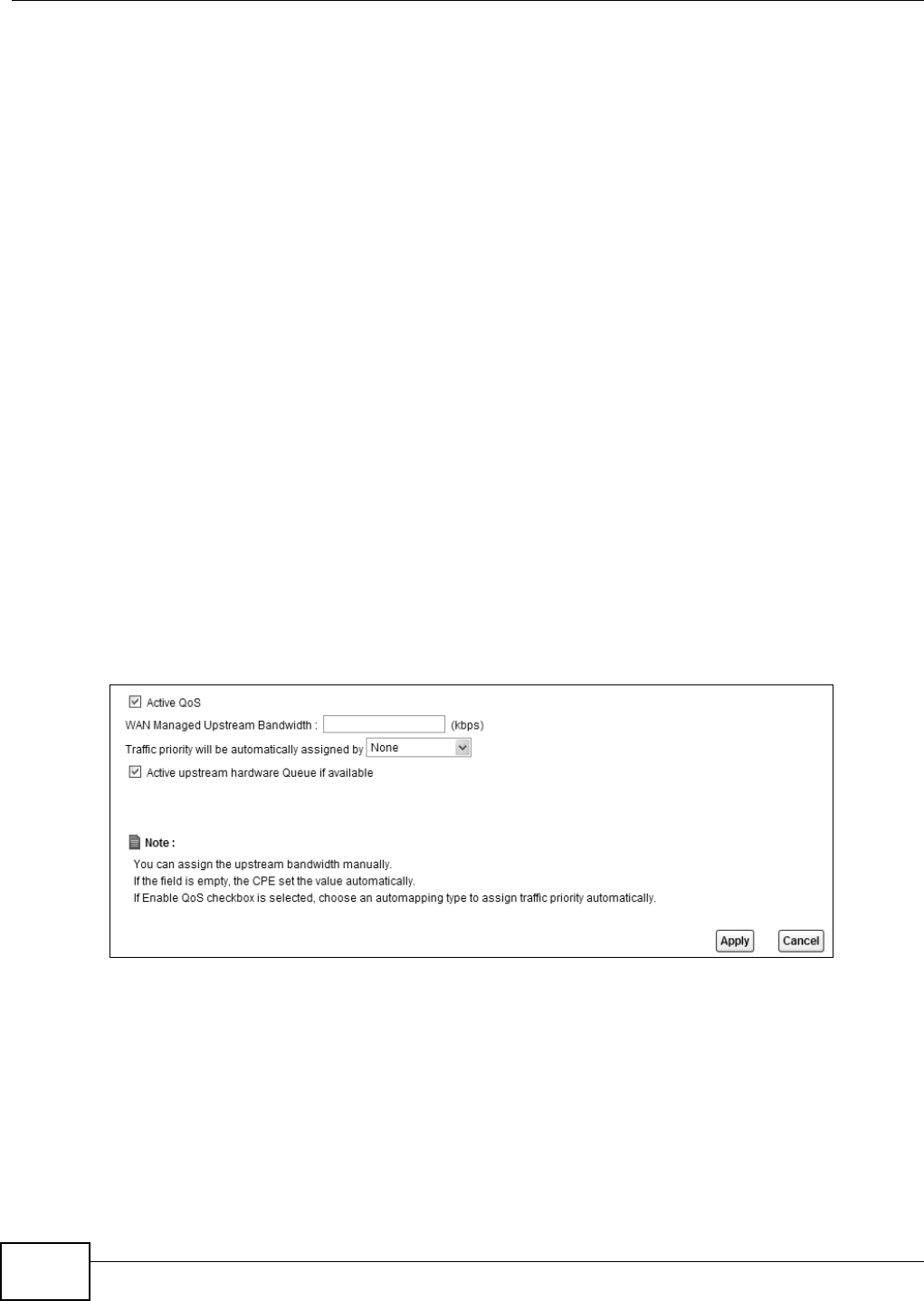 ☑ Active QoS

WAN Managed Upstream Bandwidth : ____ (kbps)

Traffic priority will be automatically assigned by None

☑ Active upstream hardware Queue if available

Note :

You can assign the upstream bandwidth manually.

If the field is empty, the CPE set the value automatically.

If Enable QoS checkbox is selected, choose an automapping type to assign traffic priority automatically.

Apply Cancel